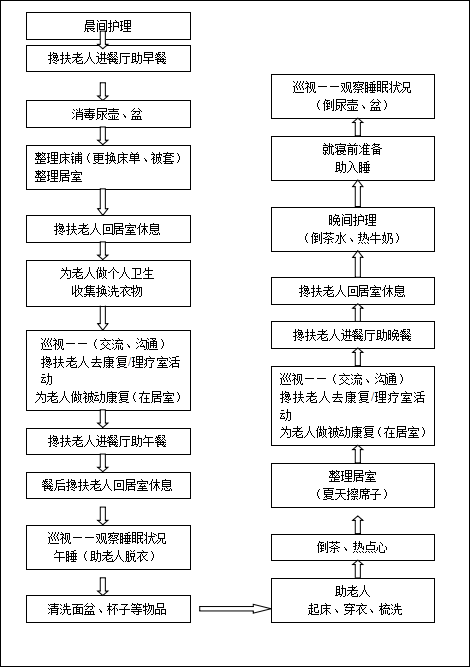 晨间护理

搀扶老人进餐厅助早餐

消毒尿壶、盆

整理床铺（更换床单、被套）
整理居室

搀扶老人回居室休息

为老人做个人卫生
收集换洗衣物

巡视——（交流、沟通）
搀扶老人去康复/理疗室活动
为老人做被动康复（在居室）

搀扶老人进餐厅助午餐

餐后搀扶老人回居室休息

巡视——观察睡眠状况
午睡（助老人脱衣）

清洗面盆、杯子等物品

助老人
起床、穿衣、梳洗

倒茶、热点心

整理居室
（夏天擦席子）

巡视——（交流、沟通）
搀扶老人去康复/理疗室活动
为老人做被动康复（在居室）

搀扶老人进餐厅助晚餐

搀扶老人回居室休息

晚间护理
（倒茶水、热牛奶）

就寝前准备
助入睡

巡视——观察睡眠状况
（倒尿壶、盆）